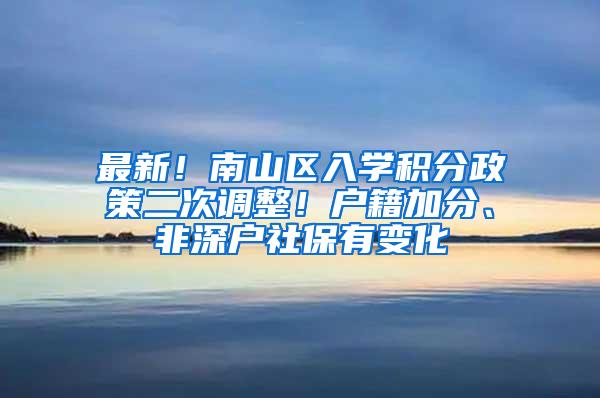 最新！南山区入学积分政策二次调整！户籍加分、非深户社保有变化